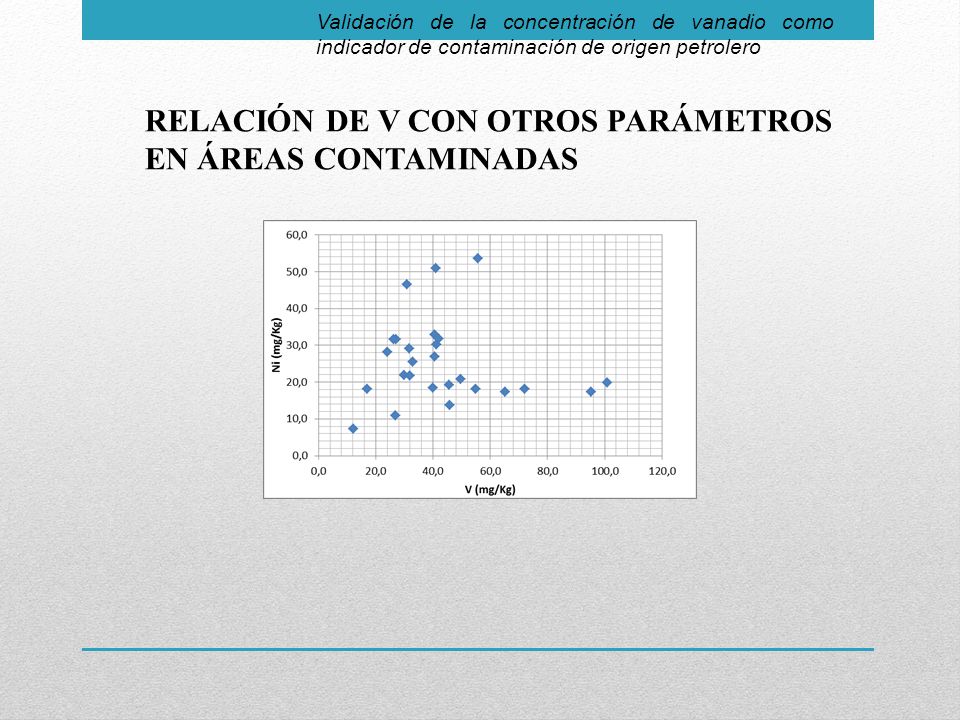 Validación de la concentración de vanadio como indicador de contaminación de origen petrolero

RELACIÓN DE V CON OTROS PARÁMETROS EN ÁREAS CONTAMINADAS

60,0
50,0
40,0
30,0
20,0
10,0
0,0
Ni (mg/Kg)
0,0 20,0 40,0 60,0 80,0 100,0 120,0
V (mg/Kg)